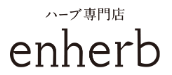 ハーブ専門店
enherb